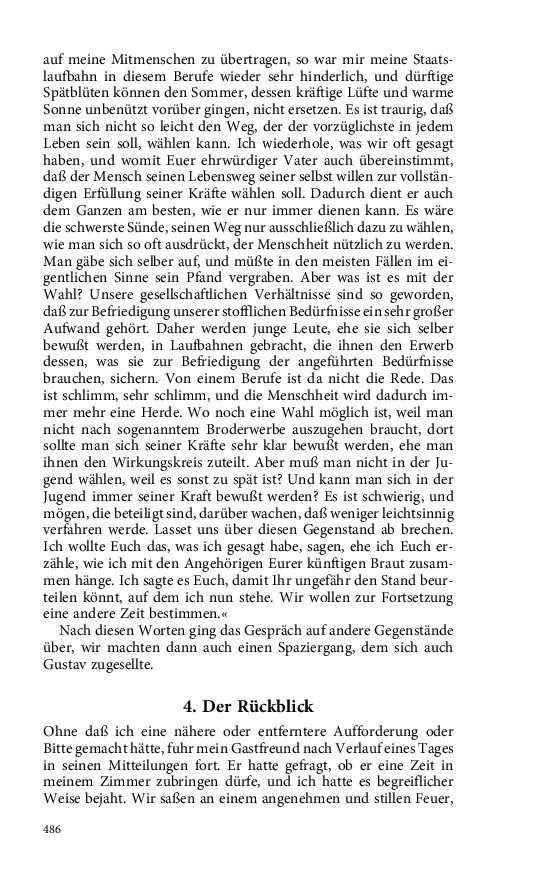 auf meine Mitmenschen zu übertragen, so war mir meine Staatslaufbahn in diesem Berufe wieder sehr hinderlich, und dürftige Spätblüten können den Sommer, dessen kräftige Lüfte und warme Sonne unbenützt vorüber gingen, nicht ersetzen. Es ist traurig, daß man sich nicht so leicht den Weg, der der vorzüglichste in jedem Leben sein soll, wählen kann. Ich wiederhole, was wir oft gesagt haben, und womit Euer ehrwürdiger Vater auch übereinstimmt, daß der Mensch seinen Lebensweg seiner selbst willen zur vollständigen Erfüllung seiner Kräfte wählen soll. Dadurch dient er auch dem Ganzen am besten, wie er nur immer dienen kann. Es wäre die schwerste Sünde, seinen Weg nur ausschließlich dazu zu wählen, wie man sich so oft ausdrückt, der Menschheit nützlich zu werden. Man gäbe sich selber auf, und müßte in den meisten Fällen im eigentlichen Sinne sein Pfand vergraben. Aber was ist es mit der Wahl? Unsere gesellschaftlichen Verhältnisse sind so geworden, daß zur Befriedigung unserer stofflichen Bedürfnisse ein sehr großer Aufwand gehört. Daher werden junge Leute, ehe sie sich selber bewußt werden, in Laufbahnen gebracht, die ihnen den Erwerb dessen, was sie zur Befriedigung der angeführten Bedürfnisse brauchen, sichern. Von einem Berufe ist da nicht die Rede. Das ist schlimm, sehr schlimm, und die Menschheit wird dadurch immer mehr eine Herde. Wo noch eine Wahl möglich ist, weil man nicht nach sogenanntem Broderwerbe auszugehen braucht, dort sollte man sich seiner Kräfte sehr klar bewußt werden, ehe man ihnen den Wirkungskreis zuteilt. Aber muß man nicht in der Jugend wählen, weil es sonst zu spät ist? Und kann man sich in der Jugend immer seiner Kraft bewußt werden? Es ist schwierig, und mögen, die beteiligt sind, darüber wachen, daß weniger leichtsinnig verfahren werde. Lasset uns über diesen Gegenstand ab brechen. Ich wollte Euch das, was ich gesagt habe, sagen, ehe ich Euch erzähle, wie ich mit den Angehörigen Eurer künftigen Braut zusammen hänge. Ich sagte es Euch, damit Ihr ungefähr den Stand beurteilen könnt, auf dem ich nun stehe. Wir wollen zur Fortsetzung eine andere Zeit bestimmen.«

Nach diesen Worten ging das Gespräch auf andere Gegenstände über, wir machten dann auch einen Spaziergang, dem sich auch Gustav zugesellte.

4. Der Rückblick

Ohne daß ich eine nähere oder entferntere Aufforderung oder Bitte gemacht hätte, fuhr mein Gastfreund nach Verlauf eines Tages in seinen Mitteilungen fort. Er hatte gefragt, ob er eine Zeit in meinem Zimmer zubringen dürfe, und ich hatte es begreiflicher Weise bejaht. Wir saßen an einem angenehmen und stillen Feuer,

486